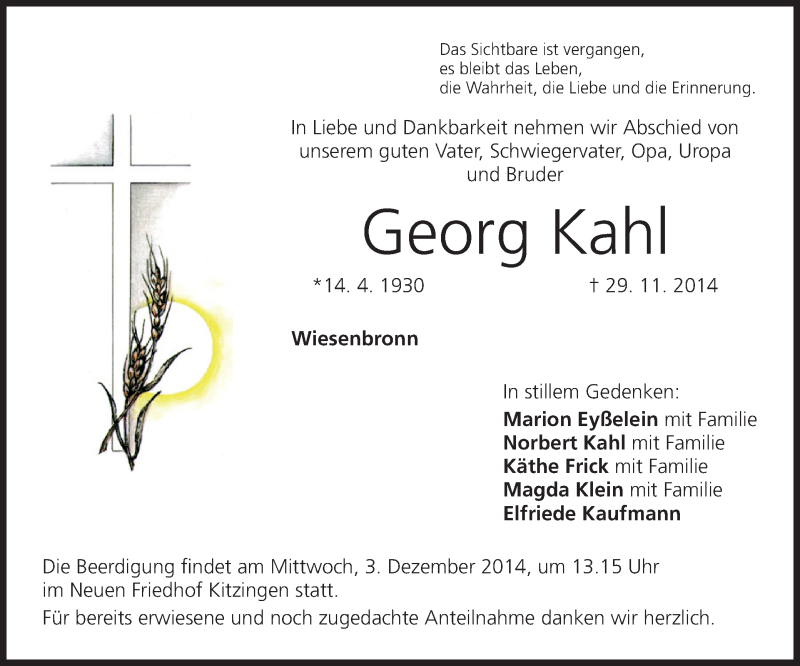 Das Sichtbare ist vergangen,
es bleibt das Leben,
die Wahrheit, die Liebe und die Erinnerung.

In Liebe und Dankbarkeit nehmen wir Abschied von unserem guten Vater, Schwiegervater, Opa, Uropa und Bruder

Georg Kahl

*14. 4. 1930 † 29. 11. 2014

Wiesenbronn

In stillem Gedenken:
Marion Eyßelein mit Familie
Norbert Kahl mit Familie
Käthe Frick mit Familie
Magda Klein mit Familie
Elfriede Kaufmann

Die Beerdigung findet am Mittwoch, 3. Dezember 2014, um 13.15 Uhr im Neuen Friedhof Kitzingen statt.

Für bereits erwiesene und noch zugedachte Anteilnahme danken wir herzlich.